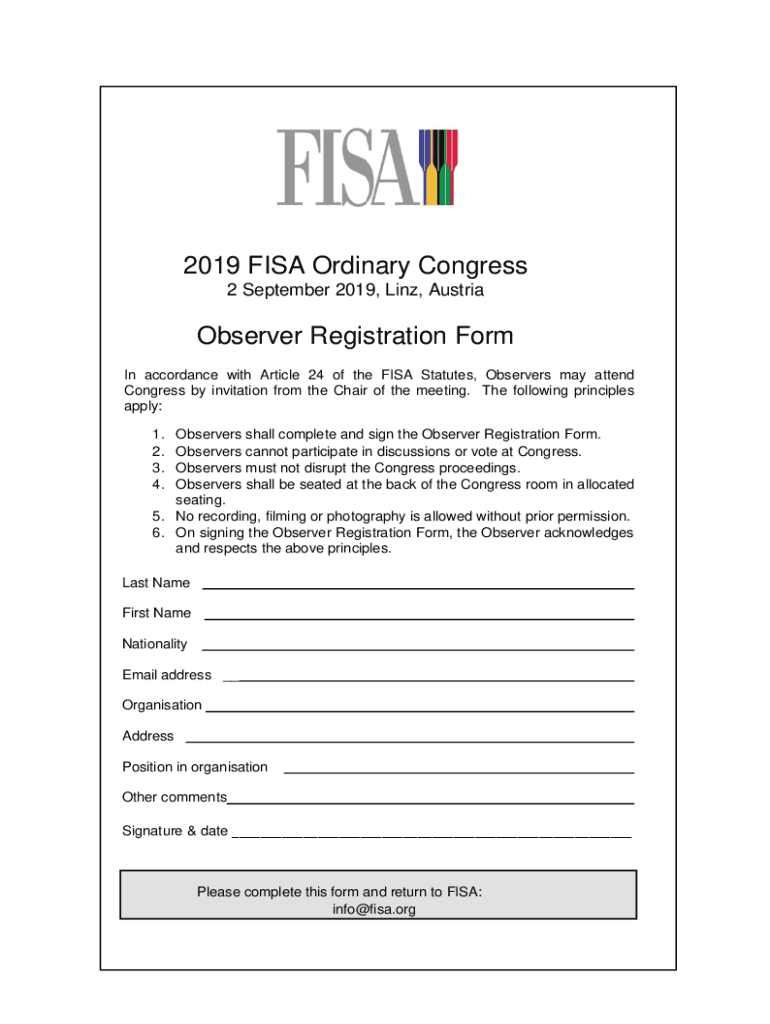 FISA

2019 FISA Ordinary Congress
2 September 2019, Linz, Austria

Observer Registration Form

In accordance with Article 24 of the FISA Statutes, Observers may attend Congress by invitation from the Chair of the meeting. The following principles apply:

1. Observers shall complete and sign the Observer Registration Form.
2. Observers cannot participate in discussions or vote at Congress.
3. Observers must not disrupt the Congress proceedings.
4. Observers shall be seated at the back of the Congress room in allocated seating.
5. No recording, filming or photography is allowed without prior permission.
6. On signing the Observer Registration Form, the Observer acknowledges and respects the above principles.

Last Name

First Name

Nationality

Email address

Organisation

Address

Position in organisation

Other comments

Signature & date

Please complete this form and return to FISA:
info@fisa.org